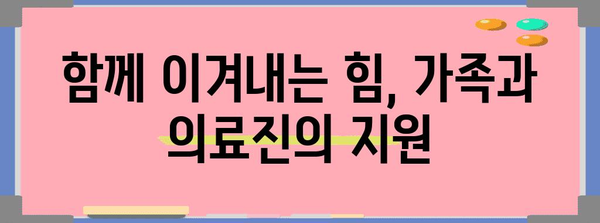 함께 이겨내는 힘, 가족과 의료진의 지원